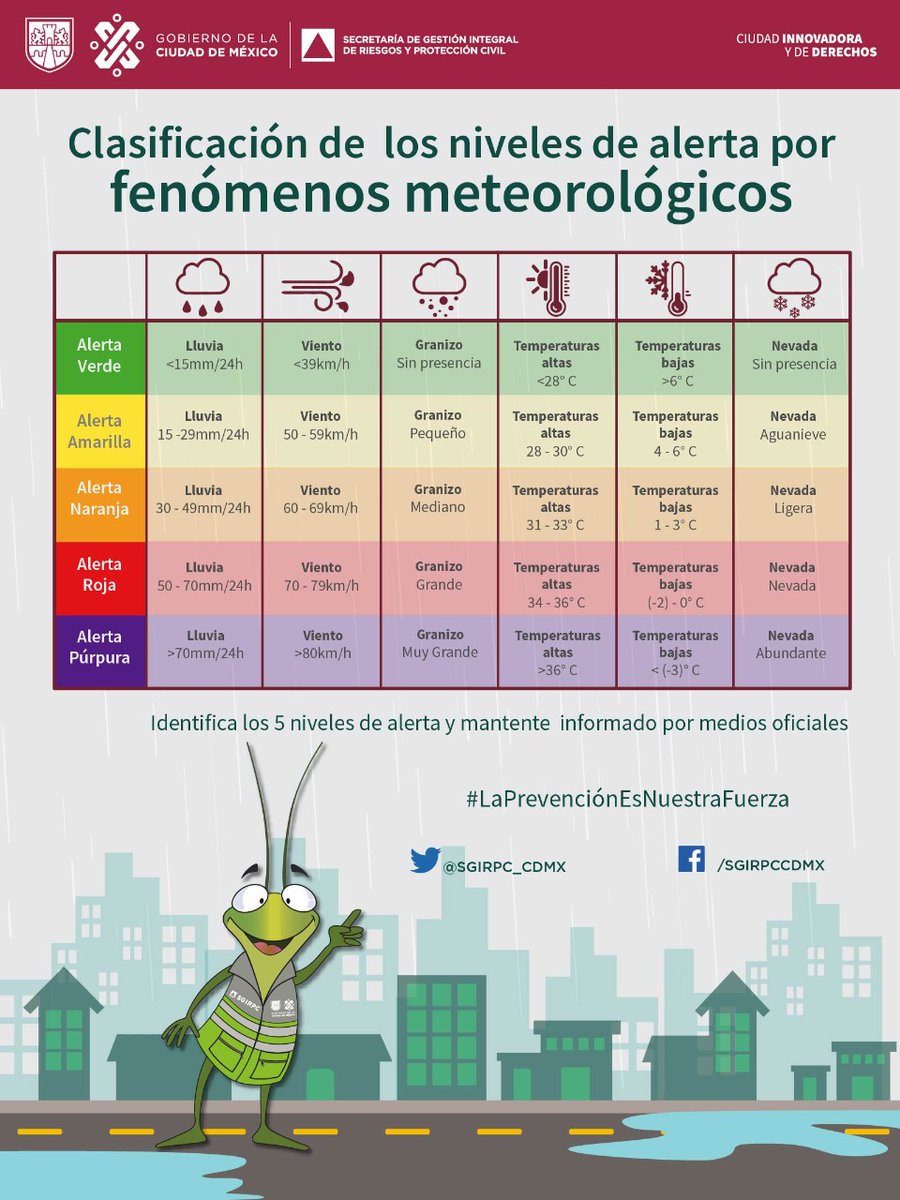 GOBIERNO DE LA CIUDAD DE MÉXICO

SECRETARÍA DE GESTIÓN INTEGRAL DE RIESGOS Y PROTECCIÓN CIVIL

CIUDAD INNOVADORA Y DE DERECHOS

Clasificación de los niveles de alerta por fenómenos meteorológicos

| | | | | | | |
|---|---|---|---|---|---|---|
| Alerta Verde | Lluvia <15mm/24h | Viento <39km/h | Granizo Sin presencia | Temperaturas altas <28° C | Temperaturas bajas >6° C | Nevada Sin presencia |
| Alerta Amarilla | Lluvia 15 -29mm/24h | Viento 50 - 59km/h | Granizo Pequeño | Temperaturas altas 28 - 30° C | Temperaturas bajas 4 - 6° C | Nevada Aguanieve |
| Alerta Naranja | Lluvia 30 - 49mm/24h | Viento 60 - 69km/h | Granizo Mediano | Temperaturas altas 31 - 33° C | Temperaturas bajas 1 - 3° C | Nevada Ligera |
| Alerta Roja | Lluvia 50 - 70mm/24h | Viento 70 - 79km/h | Granizo Grande | Temperaturas altas 34 - 36° C | Temperaturas bajas (-2) - 0° C | Nevada Nevada |
| Alerta Púrpura | Lluvia >70mm/24h | Viento >80km/h | Granizo Muy Grande | Temperaturas altas >36° C | Temperaturas bajas < (-3)° C | Nevada Abundante |

Identifica los 5 niveles de alerta y mantente informado por medios oficiales

#LaPrevenciónEsNuestraFuerza

@SGIRPC_CDMX

/SGIRPCCDMX

SGIRPC